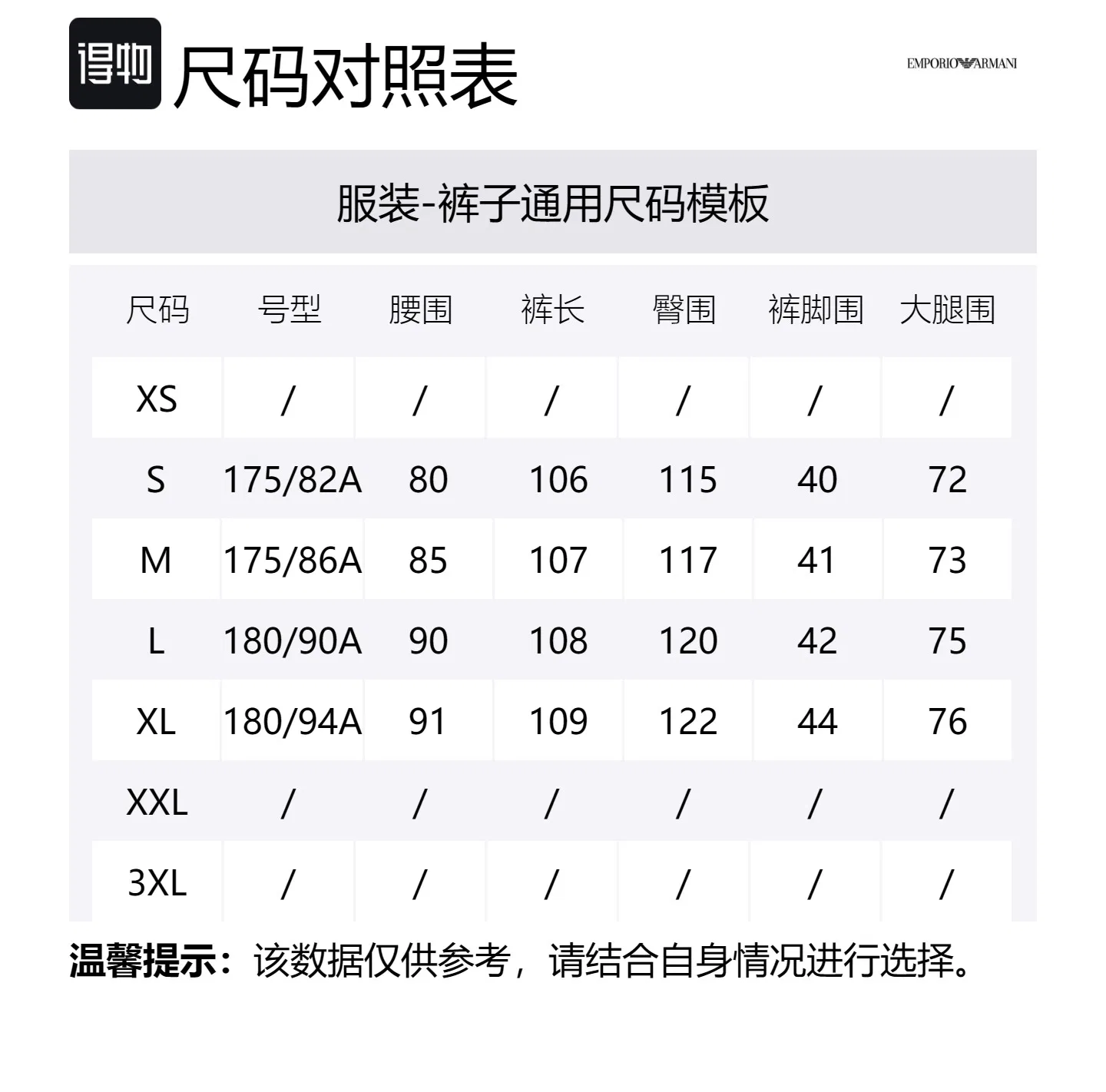 得物 尺码对照表

EMPORIO ARMANI

服装-裤子通用尺码模板

| 尺码 | 号型 | 腰围 | 裤长 | 臀围 | 裤脚围 | 大腿围 |
|---|---|---|---|---|---|---|
| XS | / | / | / | / | / | / |
| S | 175/82A | 80 | 106 | 115 | 40 | 72 |
| M | 175/86A | 85 | 107 | 117 | 41 | 73 |
| L | 180/90A | 90 | 108 | 120 | 42 | 75 |
| XL | 180/94A | 91 | 109 | 122 | 44 | 76 |
| XXL | / | / | / | / | / | / |
| 3XL | / | / | / | / | / | / |

温馨提示：该数据仅供参考，请结合自身情况进行选择。